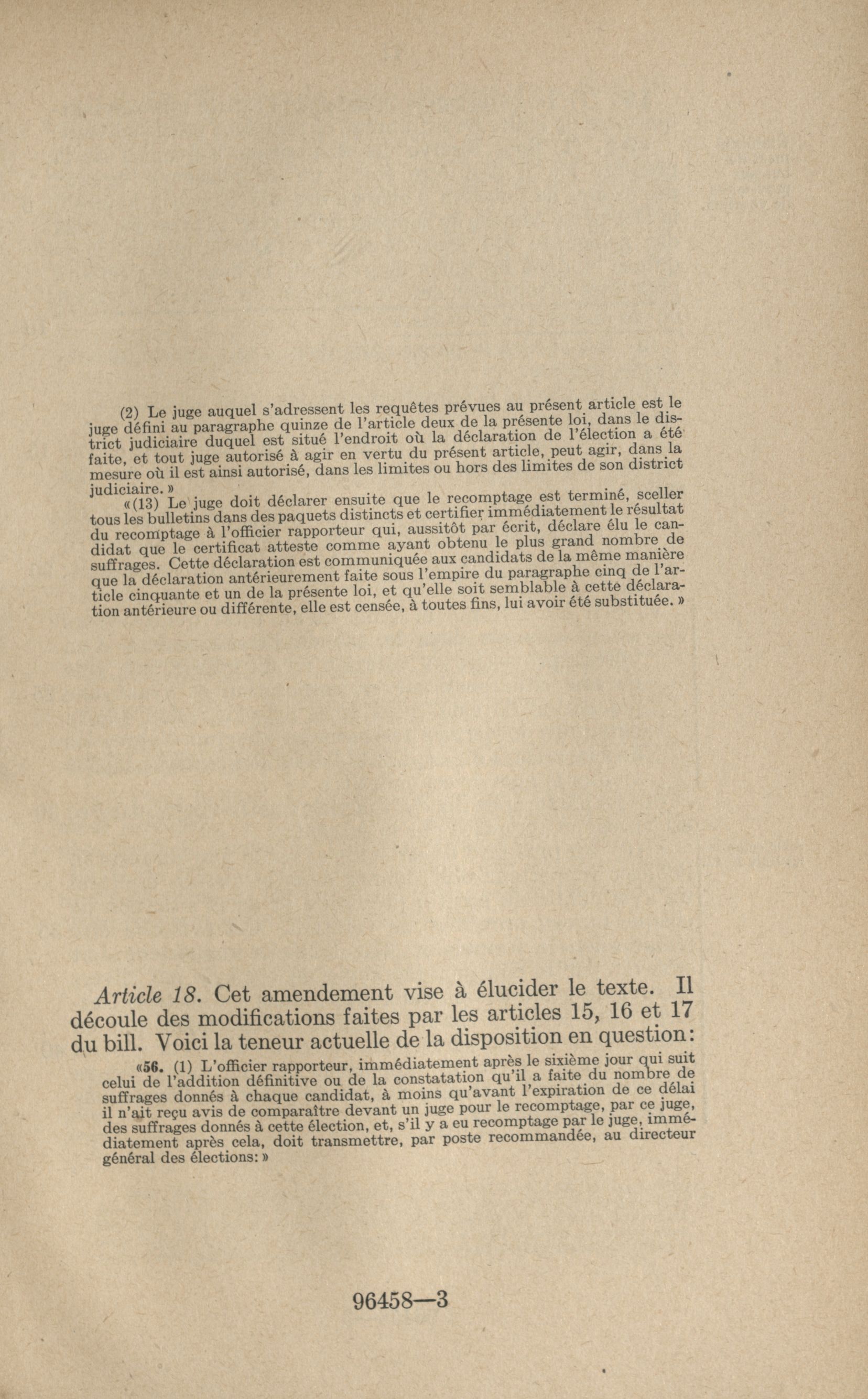 (2) Le juge auquel s'adressent les requêtes prévues au présent article est le juge défini au paragraphe quinze de l'article deux de la présente loi, dans le district judiciaire duquel est situé l'endroit où la déclaration de l'élection a été faite, et tout juge autorisé à agir en vertu du présent article, peut agir, dans la mesure où il est ainsi autorisé, dans les limites ou hors des limites de son district judiciaire.»

«(13) Le juge doit déclarer ensuite que le recomptage est terminé, sceller tous les bulletins dans des paquets distincts et certifier immédiatement le résultat du recomptage à l'officier rapporteur qui, aussitôt par écrit, déclare élu le candidat que le certificat atteste comme ayant obtenu le plus grand nombre de suffrages. Cette déclaration est communiquée aux candidats de la même manière que la déclaration antérieurement faite sous l'empire du paragraphe cinq de l'article cinquante et un de la présente loi, et qu'elle soit semblable à cette déclaration antérieure ou différente, elle est censée, à toutes fins, lui avoir été substituée.»

Article 18. Cet amendement vise à élucider le texte. Il découle des modifications faites par les articles 15, 16 et 17 du bill. Voici la teneur actuelle de la disposition en question:

«56. (1) L'officier rapporteur, immédiatement après le sixième jour qui suit celui de l'addition définitive ou de la constatation qu'il a faite du nombre de suffrages donnés à chaque candidat, à moins qu'avant l'expiration de ce délai il n'ait reçu avis de comparaître devant un juge pour le recomptage, par ce juge, des suffrages donnés à cette élection, et, s'il y a eu recomptage par le juge, immédiatement après cela, doit transmettre, par poste recommandée, au directeur général des élections:»

96458—3